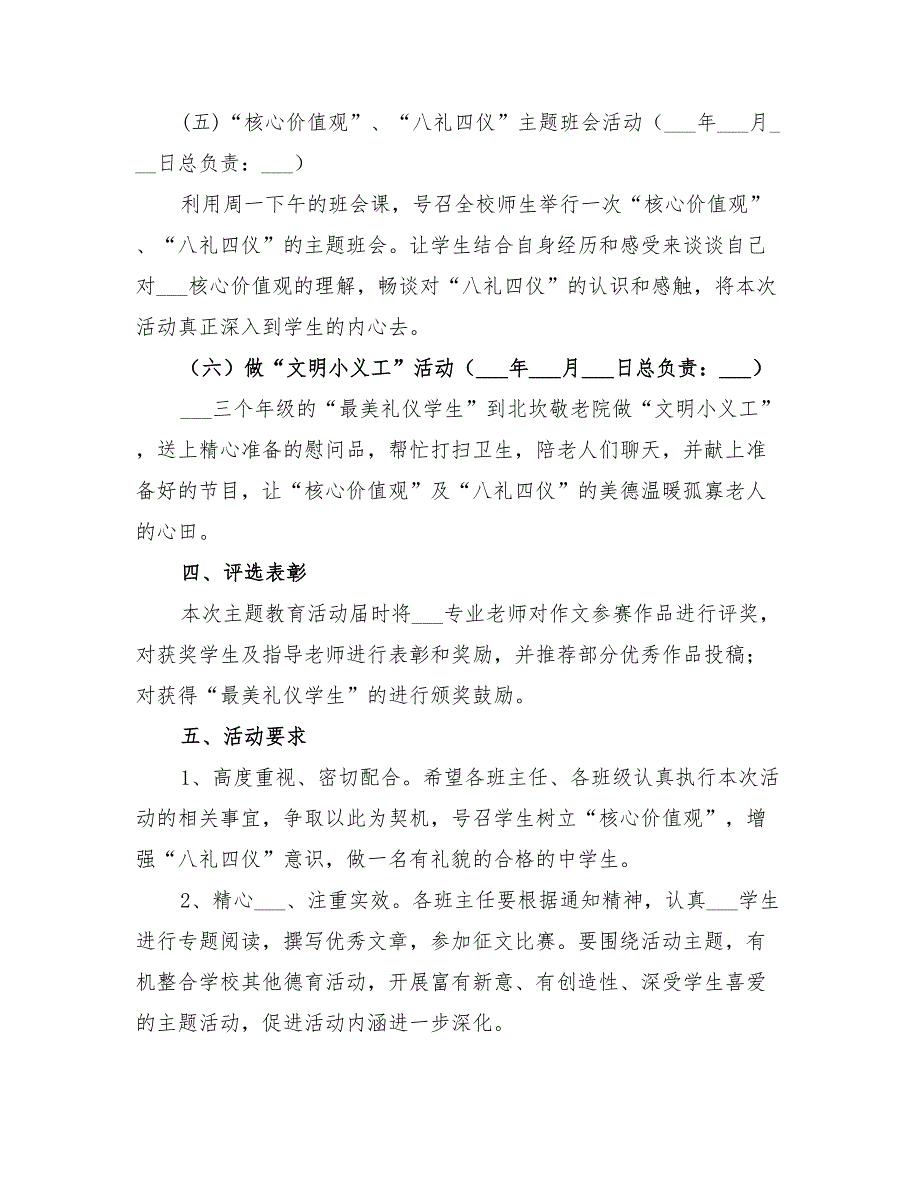 （五）“核心价值观”、“八礼四仪”主题班会活动（___年___月___日总负责：___）

利用周一下午的班会课，号召全校师生举行一次“核心价值观”、“八礼四仪”的主题班会。让学生结合自身经历和感受来谈谈自己对___核心价值观的理解，畅谈对“八礼四仪”的认识和感触，将本次活动真正深入到学生的内心去。

（六）做“文明小义工”活动（___年___月___日总负责：___）

___三个年级的“最美礼仪学生”到北坎敬老院做“文明小义工”，送上精心准备的慰问品，帮忙打扫卫生，陪老人们聊天，并献上准备好的节目，让“核心价值观”及“八礼四仪”的美德温暖孤寡老人的心田。

四、评选表彰

本次主题教育活动届时将___专业老师对作文参赛作品进行评奖，对获奖学生及指导老师进行表彰和奖励，并推荐部分优秀作品投稿；对获得“最美礼仪学生”的进行颁奖鼓励。

五、活动要求

1、高度重视、密切配合。希望各班主任、各班级认真执行本次活动的相关事宜，争取以此为契机，号召学生树立“核心价值观”，增强“八礼四仪”意识，做一名有礼貌的合格的中学生。

2、精心___、注重实效。各班主任要根据通知精神，认真___学生进行专题阅读，撰写优秀文章，参加征文比赛。要围绕活动主题，有机整合学校其他德育活动，开展富有新意、有创造性、深受学生喜爱的主题活动，促进活动内涵进一步深化。